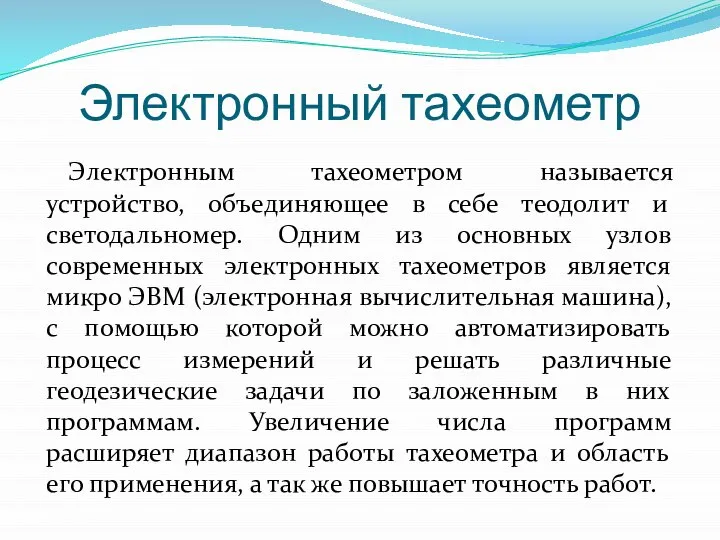 Электронный тахеометр

Электронным тахеометром называется устройство, объединяющее в себе теодолит и светодальномер. Одним из основных узлов современных электронных тахеометров является микро ЭВМ (электронная вычислительная машина), с помощью которой можно автоматизировать процесс измерений и решать различные геодезические задачи по заложенным в них программам. Увеличение числа программ расширяет диапазон работы тахеометра и область его применения, а так же повышает точность работ.